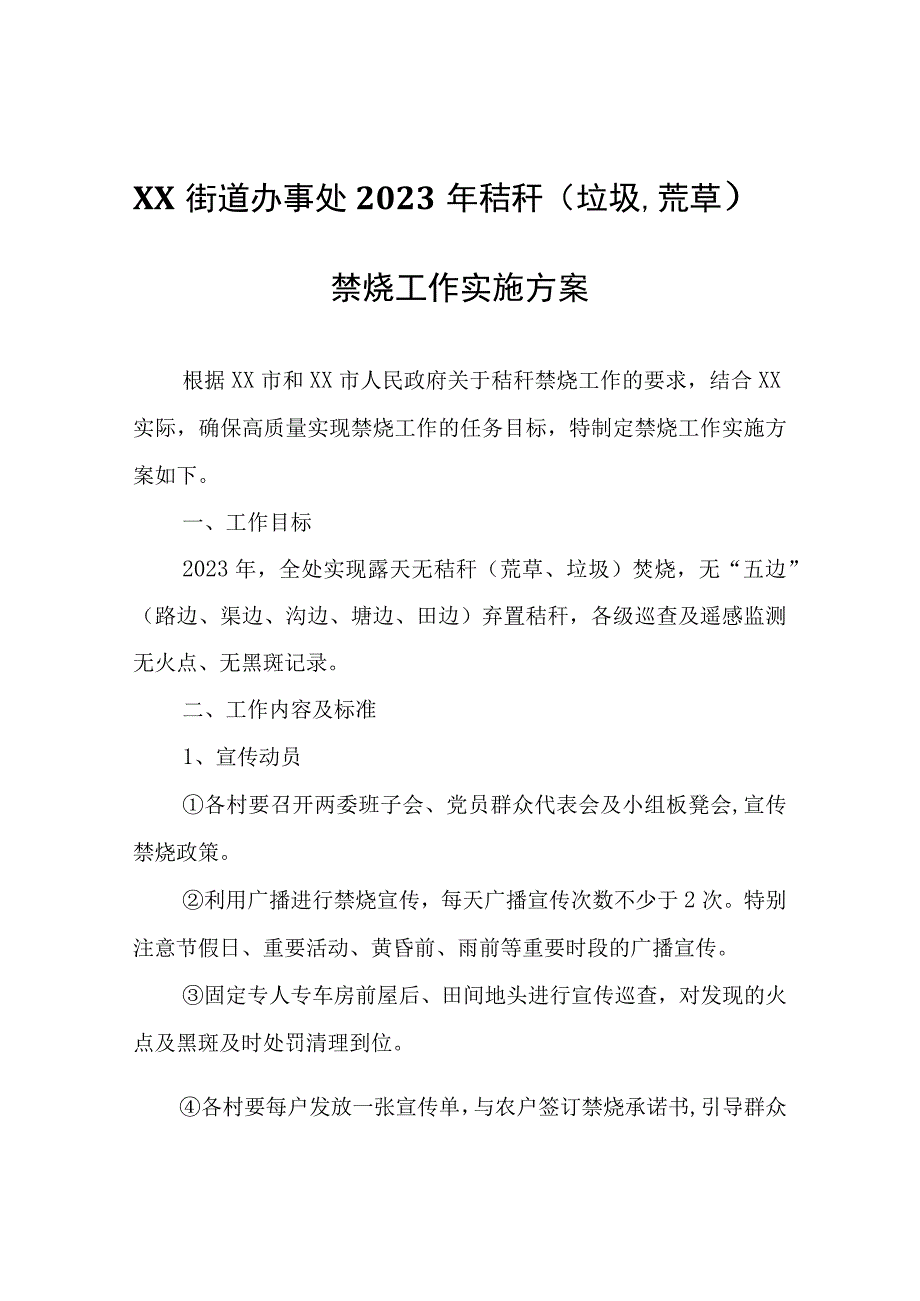 XX 街道办事处 2023 年秸秆（垃圾,荒草）

禁烧工作实施方案

根据 XX 市和 XX 市人民政府关于秸秆禁烧工作的要求，结合 XX 实际，确保高质量实现禁烧工作的任务目标，特制定禁烧工作实施方案如下。

一、工作目标

2023 年，全处实现露天无秸秆（荒草、垃圾）焚烧，无“五边”（路边、渠边、沟边、塘边、田边）弃置秸秆，各级巡查及遥感监测无火点、无黑斑记录。

二、工作内容及标准

1、宣传动员

①各村要召开两委班子会、党员群众代表会及小组板凳会,宣传禁烧政策。

②利用广播进行禁烧宣传，每天广播宣传次数不少于 2 次。特别注意节假日、重要活动、黄昏前、雨前等重要时段的广播宣传。

③固定专人专车房前屋后、田间地头进行宣传巡查，对发现的火点及黑斑及时处罚清理到位。

④各村要每户发放一张宣传单，与农户签订禁烧承诺书,引导群众